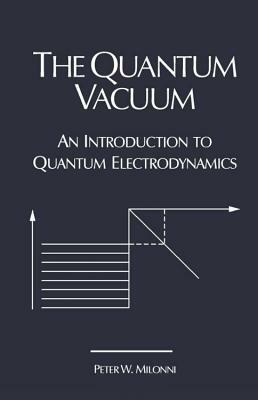 THE QUANTUM VACUUM

AN INTRODUCTION TO QUANTUM ELECTRODYNAMICS

PETER W. MILONNI